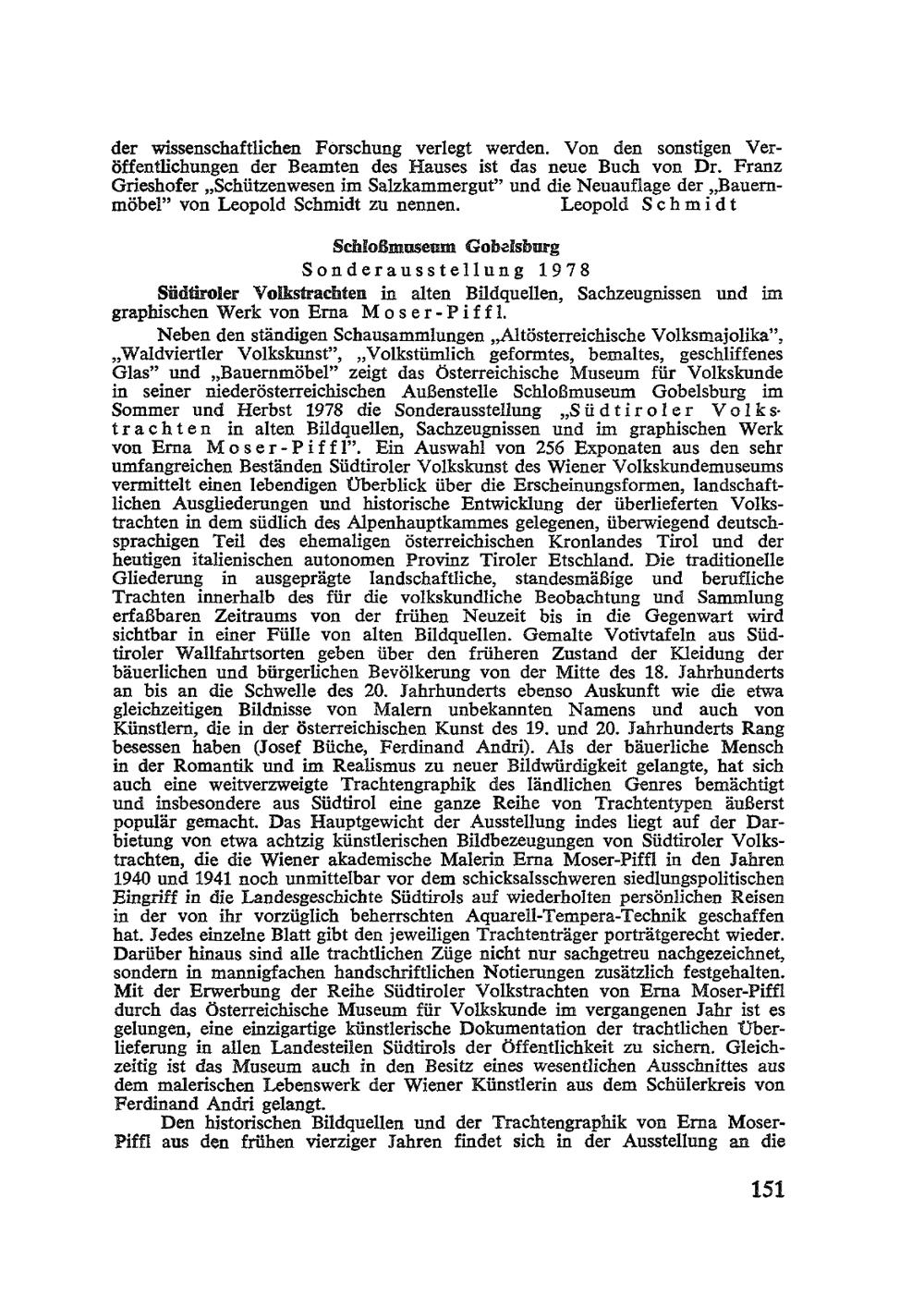 der wissenschaftlichen Forschung verlegt werden. Von den sonstigen Veröffentlichungen der Beamten des Hauses ist das neue Buch von Dr. Franz Grieshofer „Schützenwesen im Salzkammergut" und die Neuauflage der „Bauernmöbel" von Leopold Schmidt zu nennen. Leopold Schmidt

Schloßmuseum Gobelsburg
Sonderausstellung 1978
Südtiroler Volkstrachten in alten Bildquellen, Sachzeugnissen und im graphischen Werk von Erna Moser-Piffl.

Neben den ständigen Schausammlungen „Altösterreichische Volksmajolika", „Waldviertler Volkskunst", „Volkstümlich geformtes, bemaltes, geschliffenes Glas" und „Bauernmöbel" zeigt das Österreichische Museum für Volkskunde in seiner niederösterreichischen Außenstelle Schloßmuseum Gobelsburg im Sommer und Herbst 1978 die Sonderausstellung „Südtiroler Volkstrachten in alten Bildquellen, Sachzeugnissen und im graphischen Werk von Erna Moser-Piffl". Ein Auswahl von 256 Exponaten aus den sehr umfangreichen Beständen Südtiroler Volkskunst des Wiener Volkskundemuseums vermittelt einen lebendigen Überblick über die Erscheinungsformen, landschaftlichen Ausgliederungen und historische Entwicklung der überlieferten Volkstrachten in dem südlich des Alpenhauptkammes gelegenen, überwiegend deutschsprachigen Teil des ehemaligen österreichischen Kronlandes Tirol und der heutigen italienischen autonomen Provinz Tiroler Etschland. Die traditionelle Gliederung in ausgeprägte landschaftliche, standesmäßige und berufliche Trachten innerhalb des für die volkskundliche Beobachtung und Sammlung erfaßbaren Zeitraums von der frühen Neuzeit bis in die Gegenwart wird sichtbar in einer Fülle von alten Bildquellen. Gemalte Votivtafeln aus Südtiroler Wallfahrtsorten geben über den früheren Zustand der Kleidung der bäuerlichen und bürgerlichen Bevölkerung von der Mitte des 18. Jahrhunderts an bis an die Schwelle des 20. Jahrhunderts ebenso Auskunft wie die etwa gleichzeitigen Bildnisse von Malern unbekannten Namens und auch von Künstlern, die in der österreichischen Kunst des 19. und 20. Jahrhunderts Rang besessen haben (Josef Büche, Ferdinand Andri). Als der bäuerliche Mensch in der Romantik und im Realismus zu neuer Bildwürdigkeit gelangte, hat sich auch eine weitverzweigte Trachtengraphik des ländlichen Genres bemächtigt und insbesondere aus Südtirol eine ganze Reihe von Trachtentypen äußerst populär gemacht. Das Hauptgewicht der Ausstellung indes liegt auf der Darbietung von etwa achtzig künstlerischen Bildbezeugungen von Südtiroler Volkstrachten, die die Wiener akademische Malerin Erna Moser-Piffl in den Jahren 1940 und 1941 noch unmittelbar vor dem schicksalsschweren siedlungspolitischen Eingriff in die Landesgeschichte Südtirols auf wiederholten persönlichen Reisen in der von ihr vorzüglich beherrschten Aquarell-Tempera-Technik geschaffen hat. Jedes einzelne Blatt gibt den jeweiligen Trachtenträger porträtgerecht wieder. Darüber hinaus sind alle trachtlichen Züge nicht nur sachgetreu nachgezeichnet, sondern in mannigfachen handschriftlichen Notierungen zusätzlich festgehalten. Mit der Erwerbung der Reihe Südtiroler Volkstrachten von Erna Moser-Piffl durch das Österreichische Museum für Volkskunde im vergangenen Jahr ist es gelungen, eine einzigartige künstlerische Dokumentation der trachtlichen Überlieferung in allen Landesteilen Südtirols der Öffentlichkeit zu sichern. Gleichzeitig ist das Museum auch in den Besitz eines wesentlichen Ausschnittes aus dem malerischen Lebenswerk der Wiener Künstlerin aus dem Schülerkreis von Ferdinand Andri gelangt.

Den historischen Bildquellen und der Trachtengraphik von Erna Moser-Piffl aus den frühen vierziger Jahren findet sich in der Ausstellung an die

151